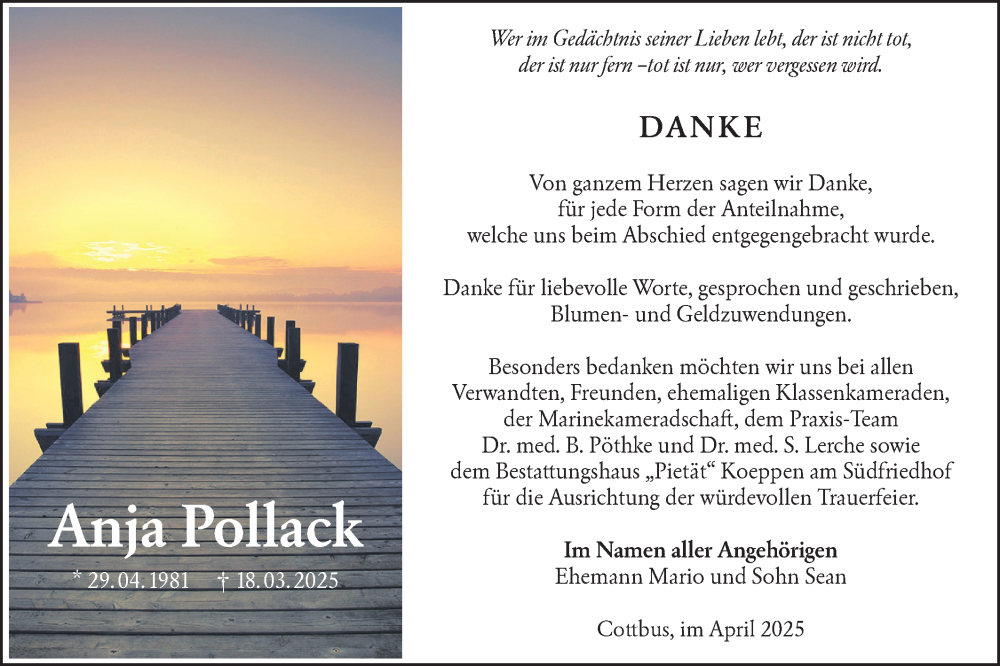 Anja Pollack

* 29. 04. 1981 † 18. 03. 2025

Wer im Gedächtnis seiner Lieben lebt, der ist nicht tot, der ist nur fern –tot ist nur, wer vergessen wird.

DANKE

Von ganzem Herzen sagen wir Danke, für jede Form der Anteilnahme, welche uns beim Abschied entgegengebracht wurde.

Danke für liebevolle Worte, gesprochen und geschrieben, Blumen- und Geldzuwendungen.

Besonders bedanken möchten wir uns bei allen Verwandten, Freunden, ehemaligen Klassenkameraden, der Marinekameradschaft, dem Praxis-Team Dr. med. B. Pöthke und Dr. med. S. Lerche sowie dem Bestattungshaus „Pietät“ Koeppen am Südfriedhof für die Ausrichtung der würdevollen Trauerfeier.

Im Namen aller Angehörigen
Ehemann Mario und Sohn Sean

Cottbus, im April 2025